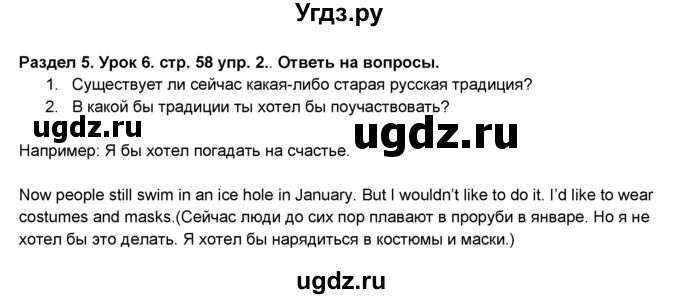 Угдз.ру

Раздел 5. Урок 6. стр. 58 упр. 2.. Ответь на вопросы.
1. Существует ли сейчас какая-либо старая русская традиция?
2. В какой бы традиции ты хотел бы поучаствовать?

ugdz.ru ugdz.ru

Например: Я бы хотел погадать на счастье.

Now people still swim in an ice hole in January. But I wouldn't like to do it. I'd like to wear costumes and masks.(Сейчас люди до сих пор плавают в проруби в январе. Но я не хотел бы это делать. Я хотел бы нарядиться в костюмы и маски.)

ugdz.ru